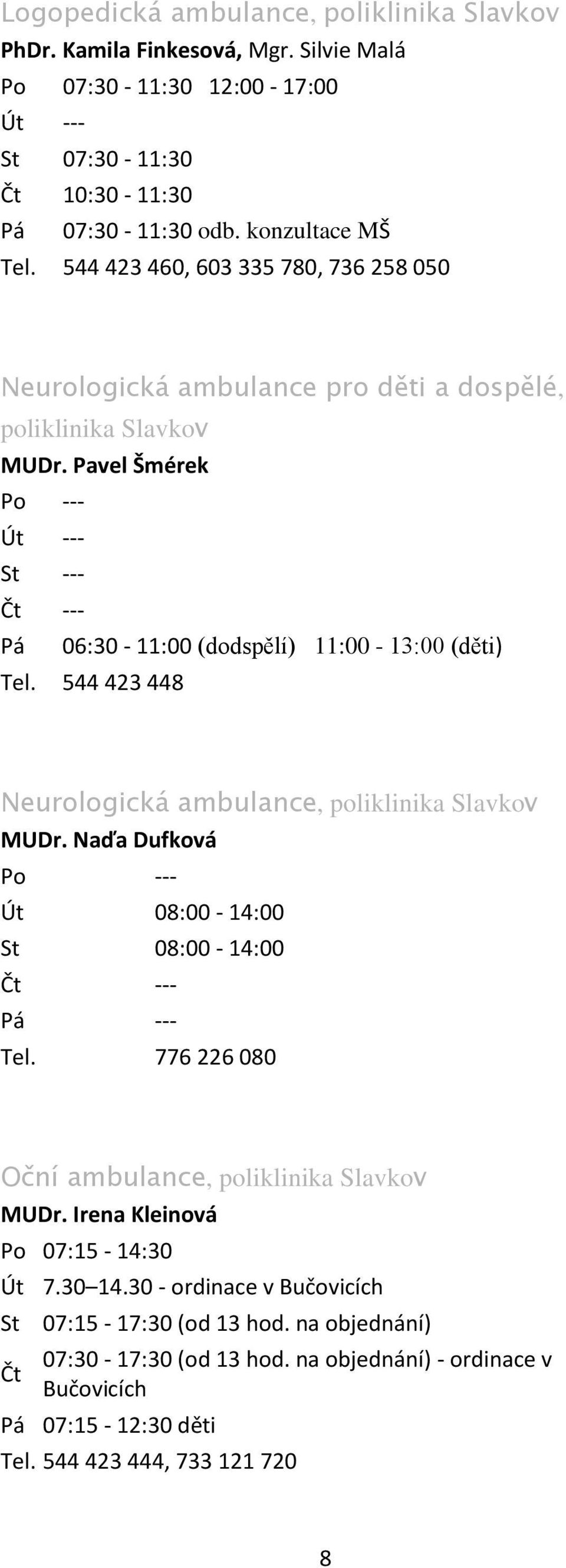 Logopedická ambulance, poliklinika Slavkov
PhDr. Kamila Finkesová, Mgr. Silvie Malá

| | |
|---|---|
| Po | 07:30 - 11:30 12:00 - 17:00 |
| Út | --- |
| St | 07:30 - 11:30 |
| Čt | 10:30 - 11:30 |
| Pá | 07:30 - 11:30 odb. konzultace MŠ |
| Tel. | 544 423 460, 603 335 780, 736 258 050 |

Neurologická ambulance pro děti a dospělé, poliklinika Slavkov
MUDr. Pavel Šmérek

| | |
|---|---|
| Po | --- |
| Út | --- |
| St | --- |
| Čt | --- |
| Pá | 06:30 - 11:00 (dodspělí) 11:00 - 13:00 (děti) |
| Tel. | 544 423 448 |

Neurologická ambulance, poliklinika Slavkov
MUDr. Naďa Dufková

| | |
|---|---|
| Po | --- |
| Út | 08:00 - 14:00 |
| St | 08:00 - 14:00 |
| Čt | --- |
| Pá | --- |
| Tel. | 776 226 080 |

Oční ambulance, poliklinika Slavkov
MUDr. Irena Kleinová

| | |
|---|---|
| Po | 07:15 - 14:30 |
| Út | 7.30–14.30 - ordinace v Bučovicích |
| St | 07:15 - 17:30 (od 13 hod. na objednání) |
| Čt | 07:30 - 17:30 (od 13 hod. na objednání) - ordinace v Bučovicích |
| Pá | 07:15 - 12:30 děti |
| Tel. | 544 423 444, 733 121 720 |

8